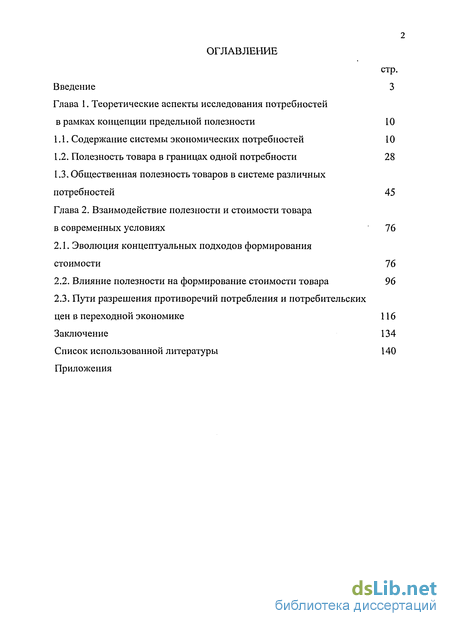 2

ОГЛАВЛЕНИЕ

стр.

Введение 3

Глава 1. Теоретические аспекты исследования потребностей в рамках концепции предельной полезности 10

1.1. Содержание системы экономических потребностей 10

1.2. Полезность товара в границах одной потребности 28

1.3. Общественная полезность товаров в системе различных потребностей 45

Глава 2. Взаимодействие полезности и стоимости товара в современных условиях 76

2.1. Эволюция концептуальных подходов формирования стоимости 76

2.2. Влияние полезности на формирование стоимости товара 96

2.3. Пути разрешения противоречий потребления и потребительских цен в переходной экономике 116

Заключение 134

Список использованной литературы 140

Приложения

dsLib.net
библиотека диссертаций